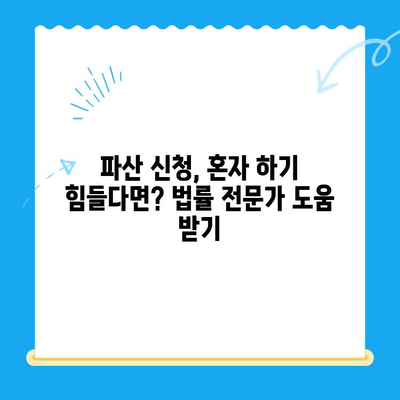 파산 신청, 혼자 하기 힘들다면? 법률 전문가 도움 받기